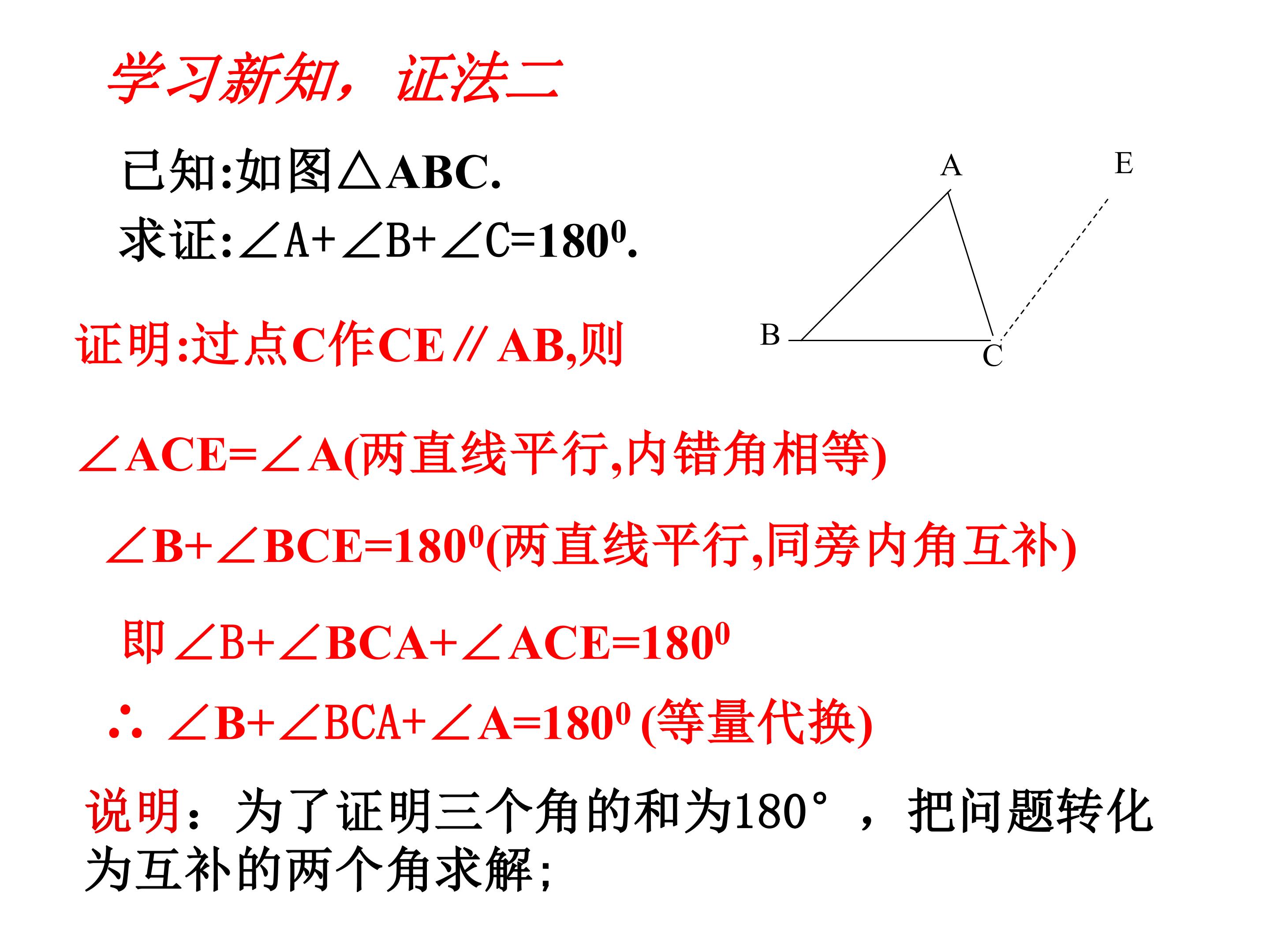 学习新知，证法二

已知:如图△ABC.

求证:$\angle A+\angle B+\angle C=180^0$.

A E B C

证明:过点C作CE∥AB,则

$\angle ACE=\angle A$(两直线平行,内错角相等)

$\angle B+\angle BCE=180^0$(两直线平行,同旁内角互补)

即$\angle B+\angle BCA+\angle ACE=180^0$

$\therefore \angle B+\angle BCA+\angle A=180^0$ (等量代换)

说明：为了证明三个角的和为180°，把问题转化为互补的两个角求解;